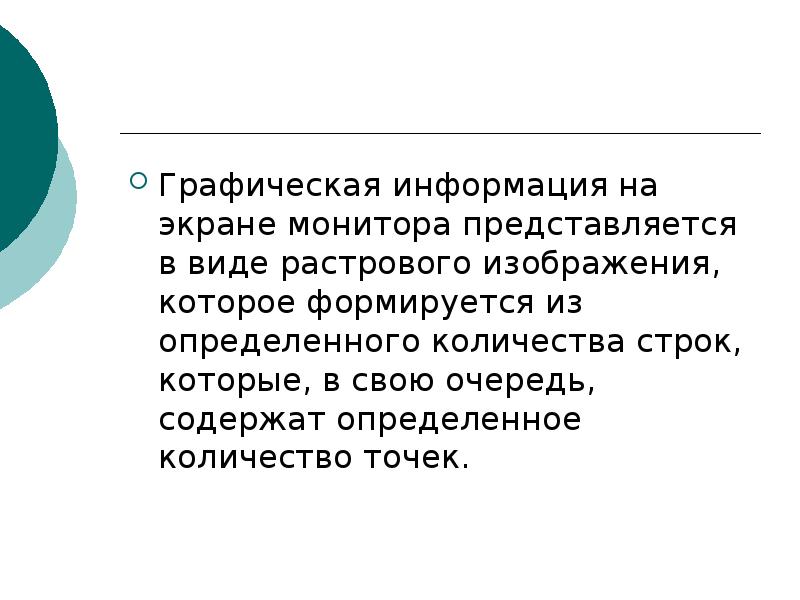 Графическая информация на экране монитора представляется в виде растрового изображения, которое формируется из определенного количества строк, которые, в свою очередь, содержат определенное количество точек.